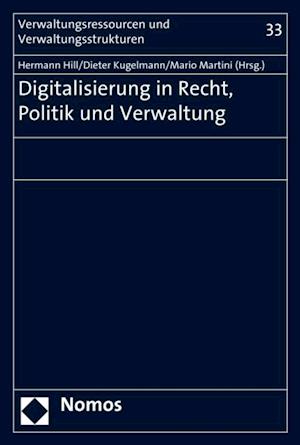 Verwaltungsressourcen und Verwaltungsstrukturen

33

Hermann Hill/Dieter Kugelmann/Mario Martini (Hrsg.)

Digitalisierung in Recht, Politik und Verwaltung

Nomos